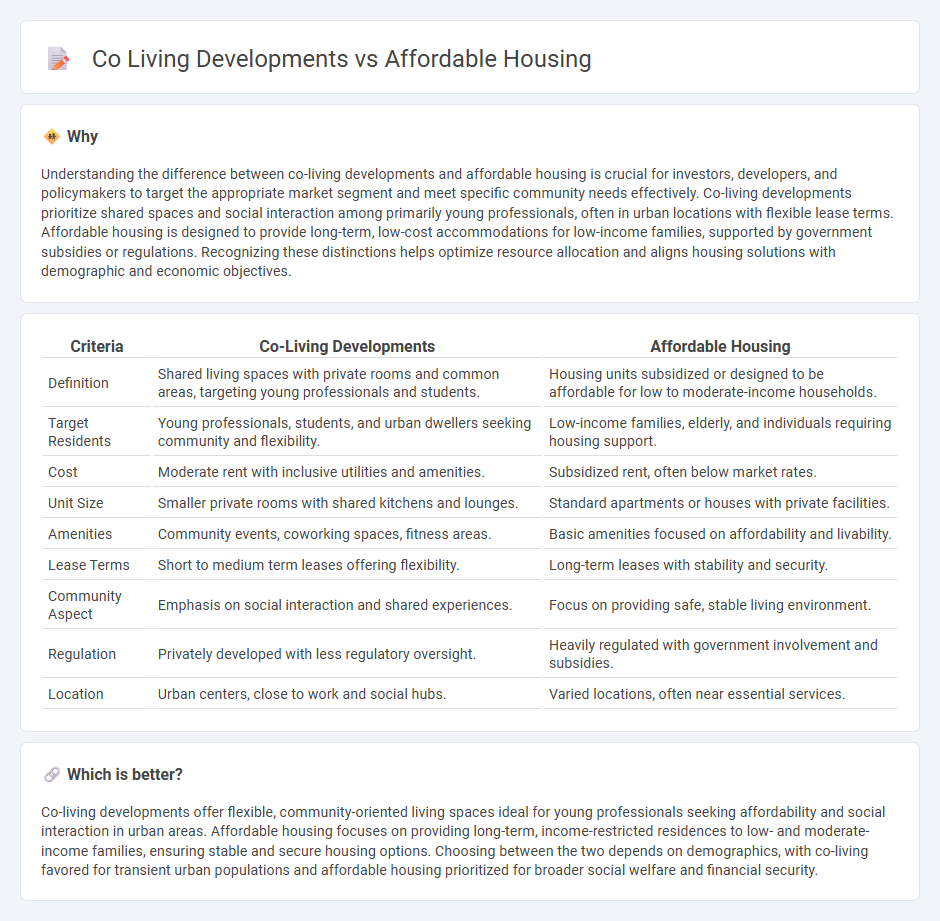 Co Living Developments vs Affordable Housing

Why

Understanding the difference between co-living developments and affordable housing is crucial for investors, developers, and policymakers to target the appropriate market segment and meet specific community needs effectively. Co-living developments prioritize shared spaces and social interaction among primarily young professionals, often in urban locations with flexible lease terms. Affordable housing is designed to provide long-term, low-cost accommodations for low-income families, supported by government subsidies or regulations. Recognizing these distinctions helps optimize resource allocation and aligns housing solutions with demographic and economic objectives.

| Criteria | Co-Living Developments | Affordable Housing |
|---|---|---|
| Definition | Shared living spaces with private rooms and common areas, targeting young professionals and students. | Housing units subsidized or designed to be affordable for low to moderate-income households. |
| Target Residents | Young professionals, students, and urban dwellers seeking community and flexibility. | Low-income families, elderly, and individuals requiring housing support. |
| Cost | Moderate rent with inclusive utilities and amenities. | Subsidized rent, often below market rates. |
| Unit Size | Smaller private rooms with shared kitchens and lounges. | Standard apartments or houses with private facilities. |
| Amenities | Community events, coworking spaces, fitness areas. | Basic amenities focused on affordability and livability. |
| Lease Terms | Short to medium term leases offering flexibility. | Long-term leases with stability and security. |
| Community Aspect | Emphasis on social interaction and shared experiences. | Focus on providing safe, stable living environment. |
| Regulation | Privately developed with less regulatory oversight. | Heavily regulated with government involvement and subsidies. |
| Location | Urban centers, close to work and social hubs. | Varied locations, often near essential services. |

Which is better?

Co-living developments offer flexible, community-oriented living spaces ideal for young professionals seeking affordability and social interaction in urban areas. Affordable housing focuses on providing long-term, income-restricted residences to low- and moderate-income families, ensuring stable and secure housing options. Choosing between the two depends on demographics, with co-living favored for transient urban populations and affordable housing prioritized for broader social welfare and financial security.